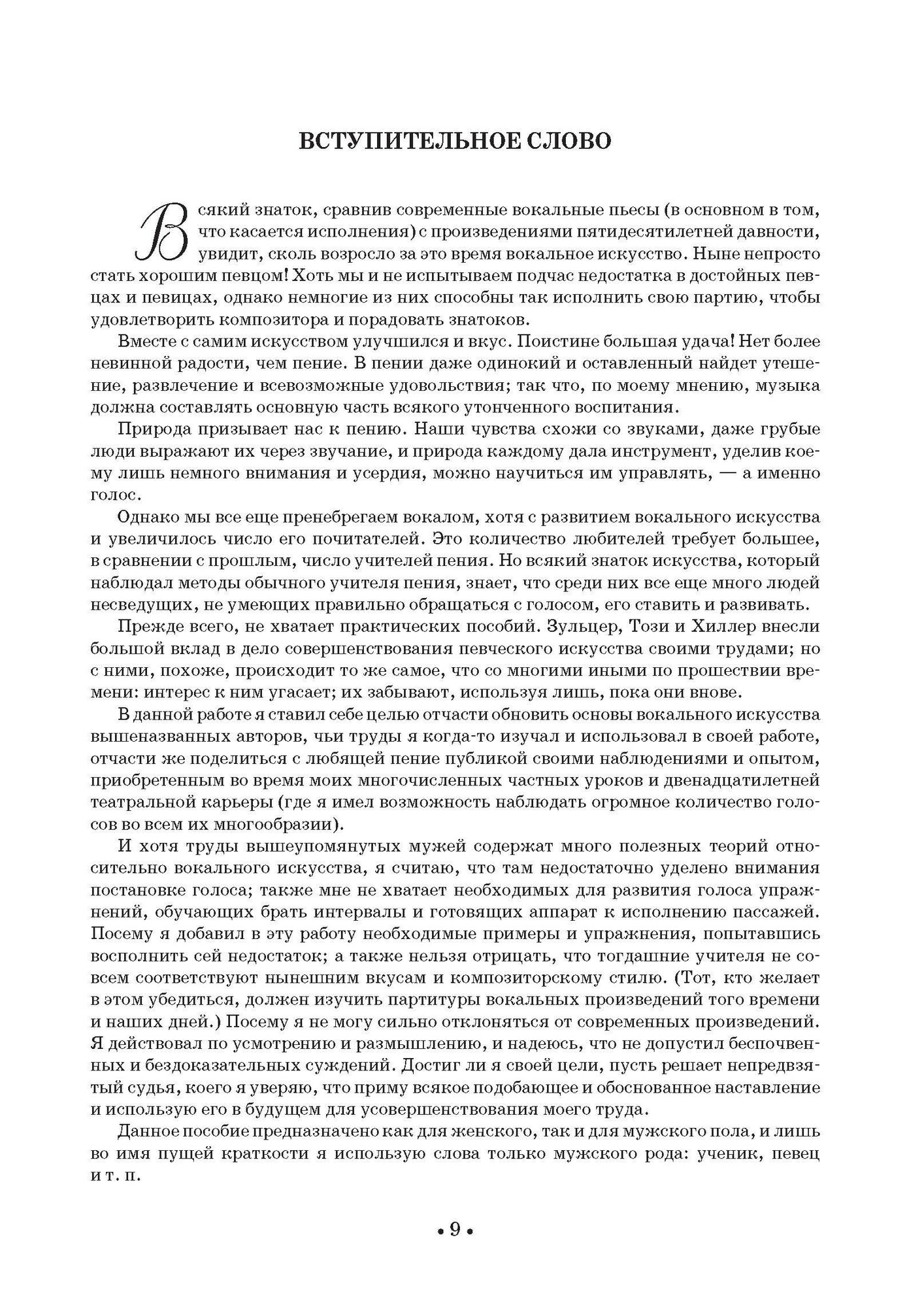 ВСТУПИТЕЛЬНОЕ СЛОВО

Всякий знаток, сравнив современные вокальные пьесы (в основном в том, что касается исполнения) с произведениями пятидесятилетней давности, увидит, сколь возросло за это время вокальное искусство. Ныне непросто стать хорошим певцом! Хоть мы и не испытываем подчас недостатка в достойных певцах и певицах, однако немногие из них способны так исполнить свою партию, чтобы удовлетворить композитора и порадовать знатоков.

Вместе с самим искусством улучшился и вкус. Поистине большая удача! Нет более невинной радости, чем пение. В пении даже одинокий и оставленный найдет утешение, развлечение и всевозможные удовольствия; так что, по моему мнению, музыка должна составлять основную часть всякого утонченного воспитания.

Природа призывает нас к пению. Наши чувства схожи со звуками, даже грубые люди выражают их через звучание, и природа каждому дала инструмент, уделив коему лишь немного внимания и усердия, можно научиться им управлять, — а именно голос.

Однако мы все еще пренебрегаем вокалом, хотя с развитием вокального искусства и увеличилось число его почитателей. Это количество любителей требует большее, в сравнении с прошлым, число учителей пения. Но всякий знаток искусства, который наблюдал методы обычного учителя пения, знает, что среди них все еще много людей несведущих, не умеющих правильно обращаться с голосом, его ставить и развивать.

Прежде всего, не хватает практических пособий. Зульцер, Този и Хиллер внесли большой вклад в дело совершенствования певческого искусства своими трудами; но с ними, похоже, происходит то же самое, что со многими иными по прошествии времени: интерес к ним угасает; их забывают, используя лишь, пока они внове.

В данной работе я ставил себе целью отчасти обновить основы вокального искусства вышеназванных авторов, чьи труды я когда-то изучал и использовал в своей работе, отчасти же поделиться с любящей пение публикой своими наблюдениями и опытом, приобретенным во время моих многочисленных частных уроков и двенадцатилетней театральной карьеры (где я имел возможность наблюдать огромное количество голосов во всем их многообразии).

И хотя труды вышеупомянутых мужей содержат много полезных теорий относительно вокального искусства, я считаю, что там недостаточно уделено внимания постановке голоса; также мне не хватает необходимых для развития голоса упражнений, обучающих брать интервалы и готовящих аппарат к исполнению пассажей. Посему я добавил в эту работу необходимые примеры и упражнения, попытавшись восполнить сей недостаток; а также нельзя отрицать, что тогдашние учителя не совсем соответствуют нынешним вкусам и композиторскому стилю. (Тот, кто желает в этом убедиться, должен изучить партитуры вокальных произведений того времени и наших дней.) Посему я не могу сильно отклоняться от современных произведений. Я действовал по усмотрению и размышлению, и надеюсь, что не допустил беспочвенных и бездоказательных суждений. Достиг ли я своей цели, пусть решает непредвзятый судья, коего я уверяю, что приму всякое подобающее и обоснованное наставление и использую его в будущем для усовершенствования моего труда.

Данное пособие предназначено как для женского, так и для мужского пола, и лишь во имя пущей краткости я использую слова только мужского рода: ученик, певец и т. п.

• 9 •